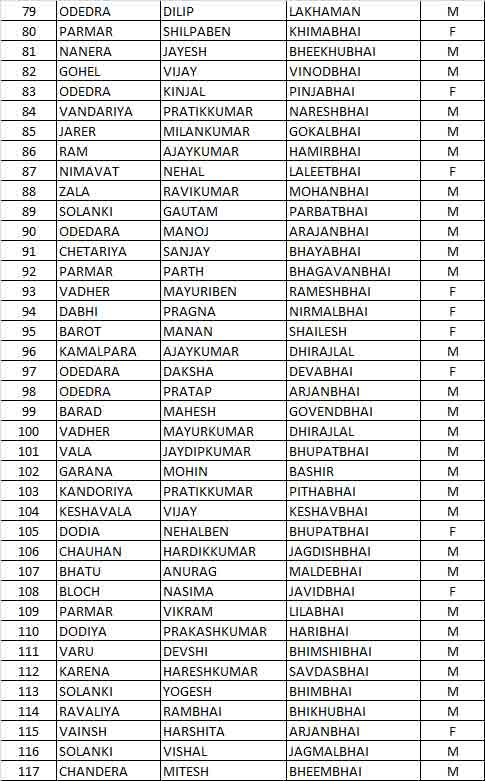 | 79 | ODEDRA | DILIP | LAKHAMAN | M |
|---|---|---|---|---|
| 80 | PARMAR | SHILPABEN | KHIMABHAI | F |
| 81 | NANERA | JAYESH | BHEEKHUBHAI | M |
| 82 | GOHEL | VIJAY | VINODBHAI | M |
| 83 | ODEDRA | KINJAL | PINJABHAI | F |
| 84 | VANDARIYA | PRATIKKUMAR | NARESHBHAI | M |
| 85 | JARER | MILANKUMAR | GOKALBHAI | M |
| 86 | RAM | AJAYKUMAR | HAMIRBHAI | M |
| 87 | NIMAVAT | NEHAL | LALEETBHAI | F |
| 88 | ZALA | RAVIKUMAR | MOHANBHAI | M |
| 89 | SOLANKI | GAUTAM | PARBATBHAI | M |
| 90 | ODEDARA | MANOJ | ARAJANBHAI | M |
| 91 | CHETARIYA | SANJAY | BHAYABHAI | M |
| 92 | PARMAR | PARTH | BHAGAVANBHAI | M |
| 93 | VADHER | MAYURIBEN | RAMESHBHAI | F |
| 94 | DABHI | PRAGNA | NIRMALBHAI | F |
| 95 | BAROT | MANAN | SHAILESH | F |
| 96 | KAMALPARA | AJAYKUMAR | DHIRAJLAL | M |
| 97 | ODEDARA | DAKSHA | DEVABHAI | F |
| 98 | ODEDRA | PRATAP | ARJANBHAI | M |
| 99 | BARAD | MAHESH | GOVENDBHAI | M |
| 100 | VADHER | MAYURKUMAR | DHIRAJLAL | M |
| 101 | VALA | JAYDIPKUMAR | BHUPATBHAI | M |
| 102 | GARANA | MOHIN | BASHIR | M |
| 103 | KANDORIYA | PRATIKKUMAR | PITHABHAI | M |
| 104 | KESHAVALA | VIJAY | KESHAVBHAI | M |
| 105 | DODIA | NEHALBEN | BHUPATBHAI | F |
| 106 | CHAUHAN | HARDIKKUMAR | JAGDISHBHAI | M |
| 107 | BHATU | ANURAG | MALDEBHAI | M |
| 108 | BLOCH | NASIMA | JAVIDBHAI | F |
| 109 | PARMAR | VIKRAM | LILABHAI | M |
| 110 | DODIYA | PRAKASHKUMAR | HARIBHAI | M |
| 111 | VARU | DEVSHI | BHIMSHIBHAI | M |
| 112 | KARENA | HARESHKUMAR | SAVDASBHAI | M |
| 113 | SOLANKI | YOGESH | BHIMBHAI | M |
| 114 | RAVALIYA | RAMBHAI | BHIKHUBHAI | M |
| 115 | VAINSH | HARSHITA | ARJANBHAI | F |
| 116 | SOLANKI | VISHAL | JAGMALBHAI | M |
| 117 | CHANDERA | MITESH | BHEEMBHAI | M |